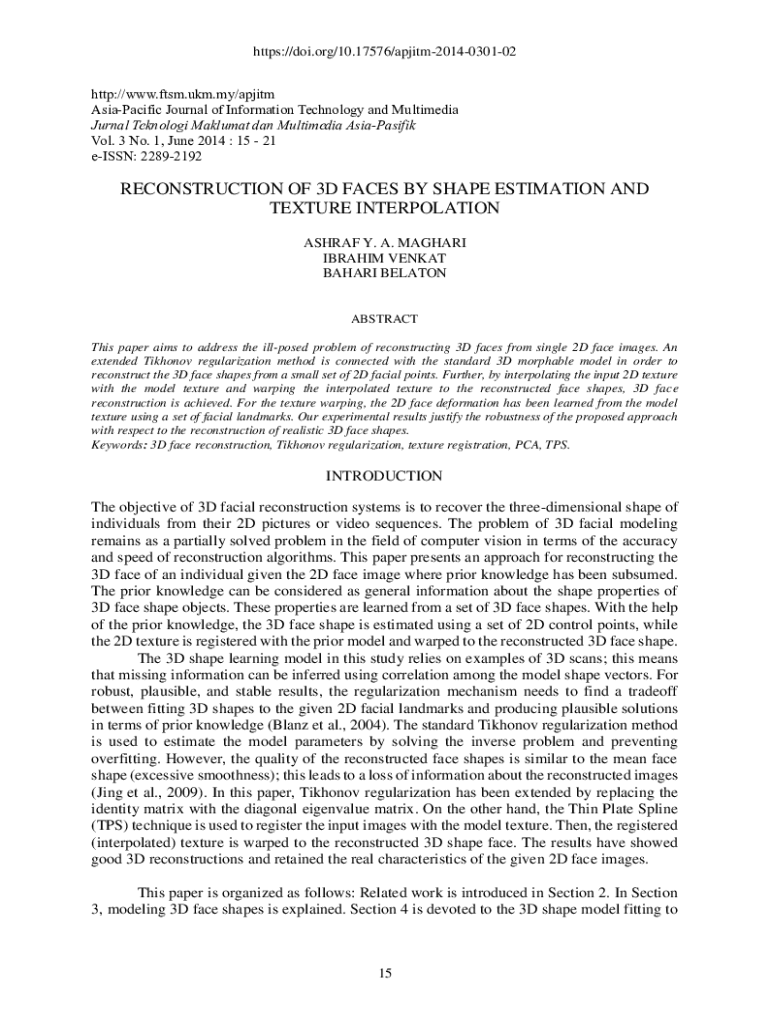 https://doi.org/10.17576/apjitm-2014-0301-02

http://www.ftsm.ukm.my/apjitm
Asia-Pacific Journal of Information Technology and Multimedia
Jurnal Teknologi Maklumat dan Multimedia Asia-Pasifik
Vol. 3 No. 1, June 2014 : 15 - 21
e-ISSN: 2289-2192

RECONSTRUCTION OF 3D FACES BY SHAPE ESTIMATION AND TEXTURE INTERPOLATION

ASHRAF Y. A. MAGHARI
IBRAHIM VENKAT
BAHARI BELATON

ABSTRACT

This paper aims to address the ill-posed problem of reconstructing 3D faces from single 2D face images. An extended Tikhonov regularization method is connected with the standard 3D morphable model in order to reconstruct the 3D face shapes from a small set of 2D facial points. Further, by interpolating the input 2D texture with the model texture and warping the interpolated texture to the reconstructed face shapes, 3D face reconstruction is achieved. For the texture warping, the 2D face deformation has been learned from the model texture using a set of facial landmarks. Our experimental results justify the robustness of the proposed approach with respect to the reconstruction of realistic 3D face shapes.
Keywords: 3D face reconstruction, Tikhonov regularization, texture registration, PCA, TPS.

INTRODUCTION

The objective of 3D facial reconstruction systems is to recover the three-dimensional shape of individuals from their 2D pictures or video sequences. The problem of 3D facial modeling remains as a partially solved problem in the field of computer vision in terms of the accuracy and speed of reconstruction algorithms. This paper presents an approach for reconstructing the 3D face of an individual given the 2D face image where prior knowledge has been subsumed. The prior knowledge can be considered as general information about the shape properties of 3D face shape objects. These properties are learned from a set of 3D face shapes. With the help of the prior knowledge, the 3D face shape is estimated using a set of 2D control points, while the 2D texture is registered with the prior model and warped to the reconstructed 3D face shape.

The 3D shape learning model in this study relies on examples of 3D scans; this means that missing information can be inferred using correlation among the model shape vectors. For robust, plausible, and stable results, the regularization mechanism needs to find a tradeoff between fitting 3D shapes to the given 2D facial landmarks and producing plausible solutions in terms of prior knowledge (Blanz et al., 2004). The standard Tikhonov regularization method is used to estimate the model parameters by solving the inverse problem and preventing overfitting. However, the quality of the reconstructed face shapes is similar to the mean face shape (excessive smoothness); this leads to a loss of information about the reconstructed images (Jing et al., 2009). In this paper, Tikhonov regularization has been extended by replacing the identity matrix with the diagonal eigenvalue matrix. On the other hand, the Thin Plate Spline (TPS) technique is used to register the input images with the model texture. Then, the registered (interpolated) texture is warped to the reconstructed 3D shape face. The results have showed good 3D reconstructions and retained the real characteristics of the given 2D face images.

This paper is organized as follows: Related work is introduced in Section 2. In Section 3, modeling 3D face shapes is explained. Section 4 is devoted to the 3D shape model fitting to

15